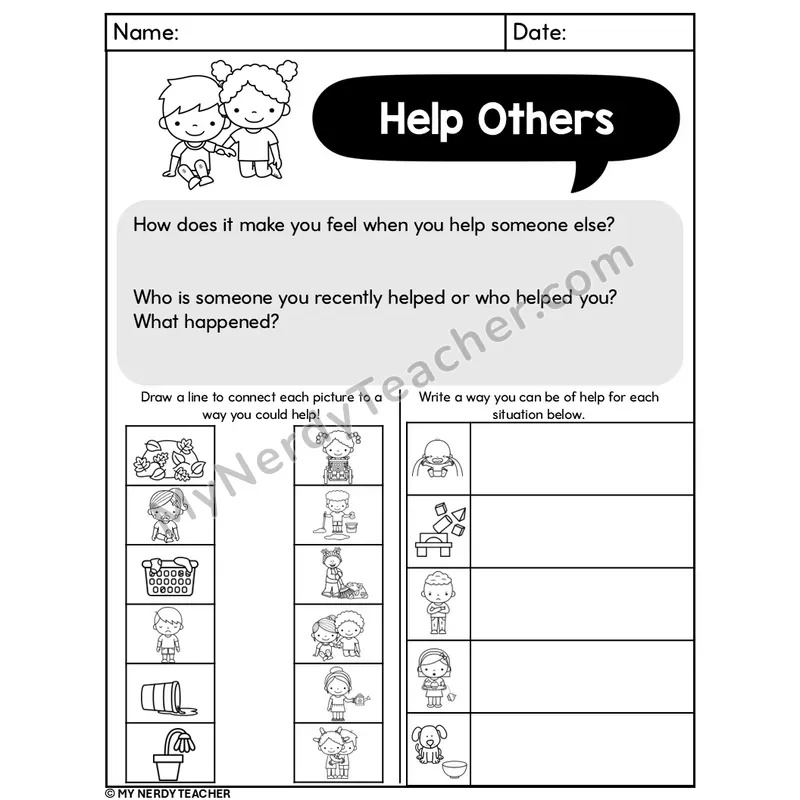 Name: Date:

Help Others

How does it make you feel when you help someone else?

Who is someone you recently helped or who helped you? What happened?

Draw a line to connect each picture to a way you could help!

Write a way you can be of help for each situation below.

© MY NERDY TEACHER

MyNerdyTeacher.com